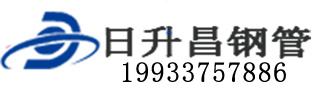 日升昌钢管
19933757886